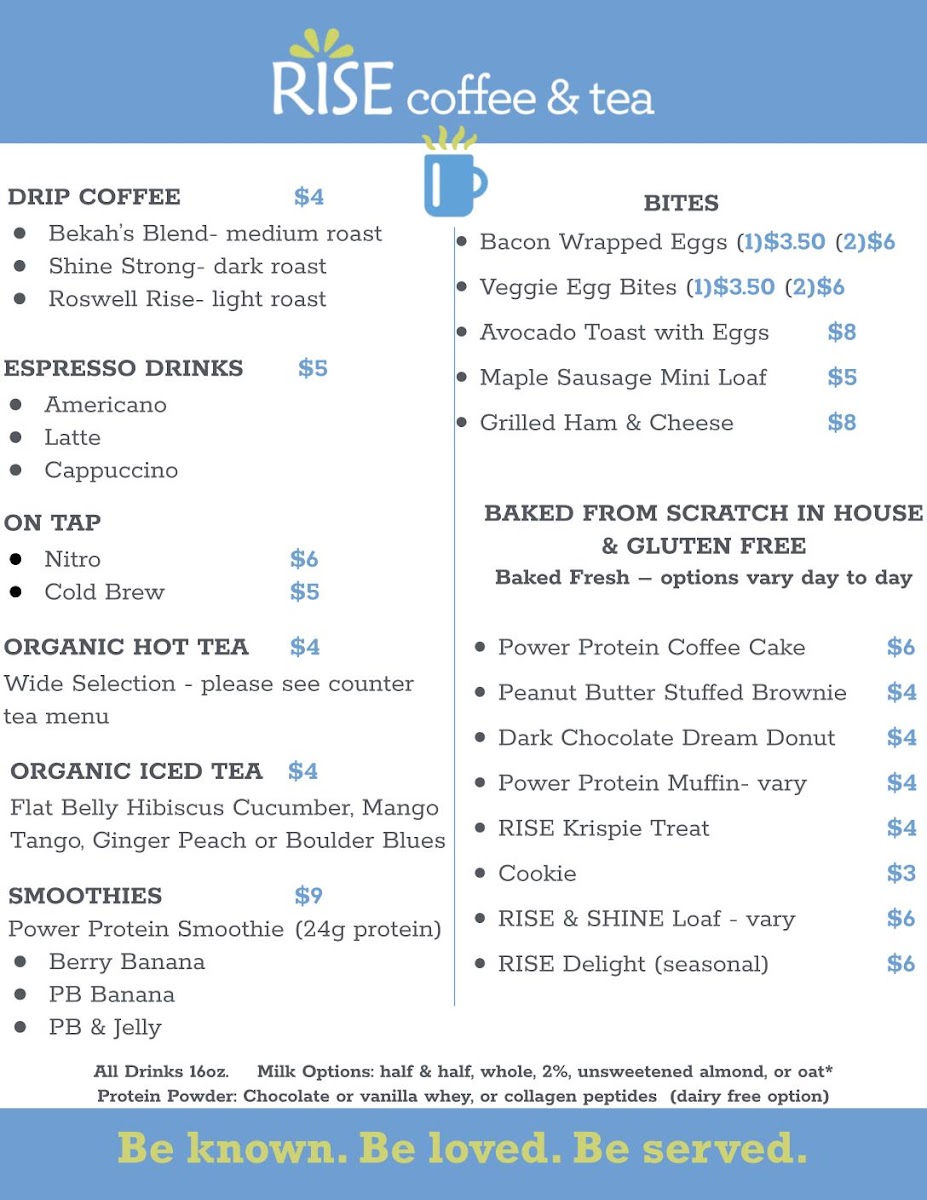 RISE coffee & tea

DRIP COFFEE $4
- Bekah's Blend- medium roast
- Shine Strong- dark roast
- Roswell Rise- light roast

ESPRESSO DRINKS $5
- Americano
- Latte
- Cappuccino

ON TAP
- Nitro $6
- Cold Brew $5

ORGANIC HOT TEA $4
Wide Selection - please see counter tea menu

ORGANIC ICED TEA $4
Flat Belly Hibiscus Cucumber, Mango Tango, Ginger Peach or Boulder Blues

SMOOTHIES $9
Power Protein Smoothie (24g protein)
- Berry Banana
- PB Banana
- PB & Jelly

BITES
- Bacon Wrapped Eggs (1)$3.50 (2)$6
- Veggie Egg Bites (1)$3.50 (2)$6
- Avocado Toast with Eggs $8
- Maple Sausage Mini Loaf $5
- Grilled Ham & Cheese $8

BAKED FROM SCRATCH IN HOUSE & GLUTEN FREE
Baked Fresh – options vary day to day

- Power Protein Coffee Cake $6
- Peanut Butter Stuffed Brownie $4
- Dark Chocolate Dream Donut $4
- Power Protein Muffin- vary $4
- RISE Krispie Treat $4
- Cookie $3
- RISE & SHINE Loaf - vary $6
- RISE Delight (seasonal) $6

All Drinks 16oz. Milk Options: half & half, whole, 2%, unsweetened almond, or oat*
Protein Powder: Chocolate or vanilla whey, or collagen peptides (dairy free option)

Be known. Be loved. Be served.